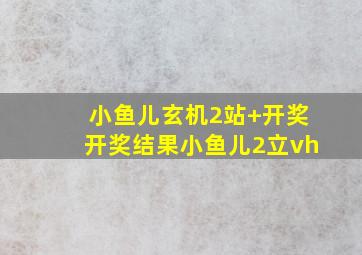 小鱼儿玄机2站+开奖
开奖结果小鱼儿2立vh